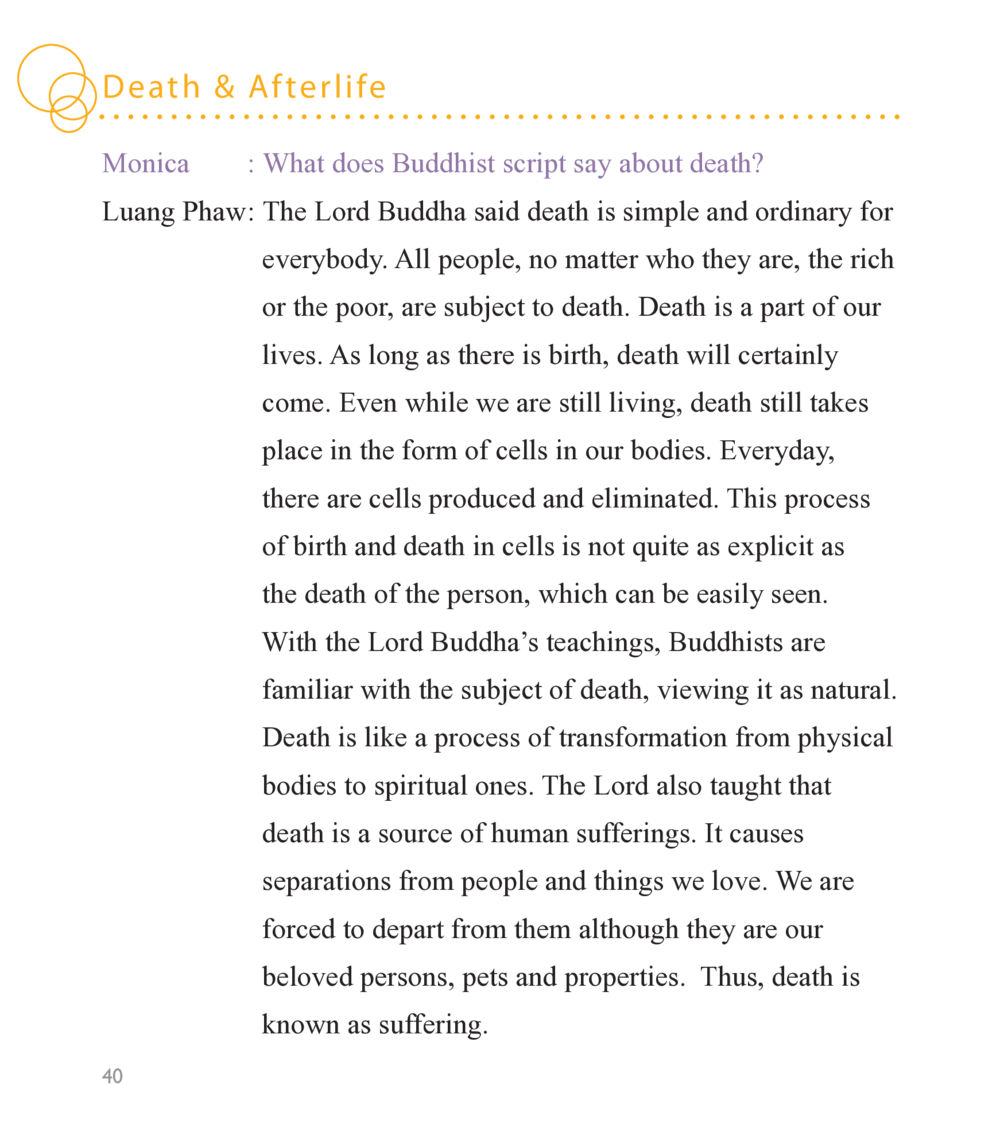 Death & Afterlife

Monica : What does Buddhist script say about death?

Luang Phaw: The Lord Buddha said death is simple and ordinary for everybody. All people, no matter who they are, the rich or the poor, are subject to death. Death is a part of our lives. As long as there is birth, death will certainly come. Even while we are still living, death still takes place in the form of cells in our bodies. Everyday, there are cells produced and eliminated. This process of birth and death in cells is not quite as explicit as the death of the person, which can be easily seen. With the Lord Buddha's teachings, Buddhists are familiar with the subject of death, viewing it as natural. Death is like a process of transformation from physical bodies to spiritual ones. The Lord also taught that death is a source of human sufferings. It causes separations from people and things we love. We are forced to depart from them although they are our beloved persons, pets and properties. Thus, death is known as suffering.

40